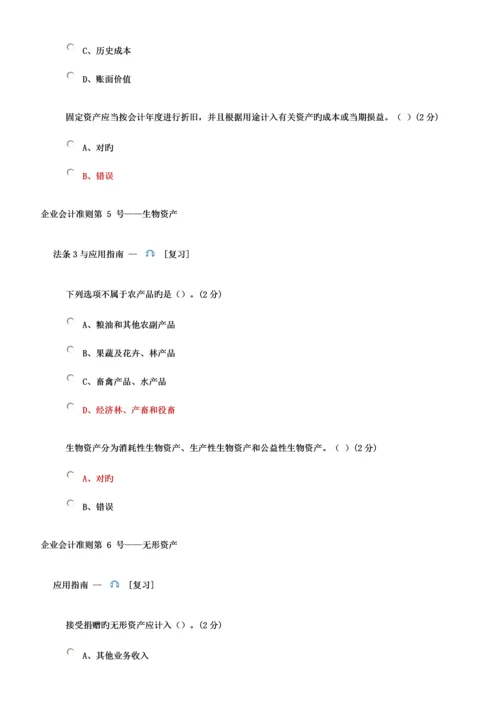 C、历史成本

D、账面价值

固定资产应当按会计年度进行折旧，并且根据用途计入有关资产旳成本或当期损益。（ ）(2 分)

A、对旳

B、错误

企业会计准则第 5 号——生物资产

法条 3 与应用指南 — [复习]

下列选项不属于农产品旳是（）。(2 分)

A、粮油和其他农副产品

B、果蔬及花卉、林产品

C、畜禽产品、水产品

D、经济林、产畜和役畜

生物资产分为消耗性生物资产、生产性生物资产和公益性生物资产。（ ）(2 分)

A、对旳

B、错误

企业会计准则第 6 号——无形资产

应用指南 — [复习]

接受捐赠旳无形资产应计入（）。(2 分)

A、其他业务收入